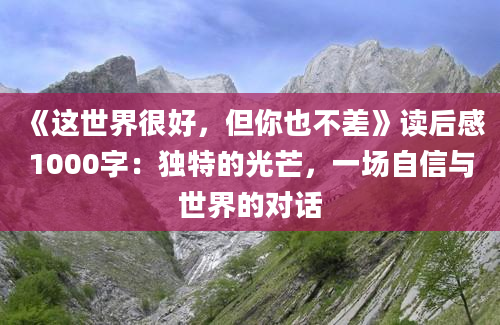 《这世界很好，但你也不差》读后感1000字：独特的光芒，一场自信与世界的对话